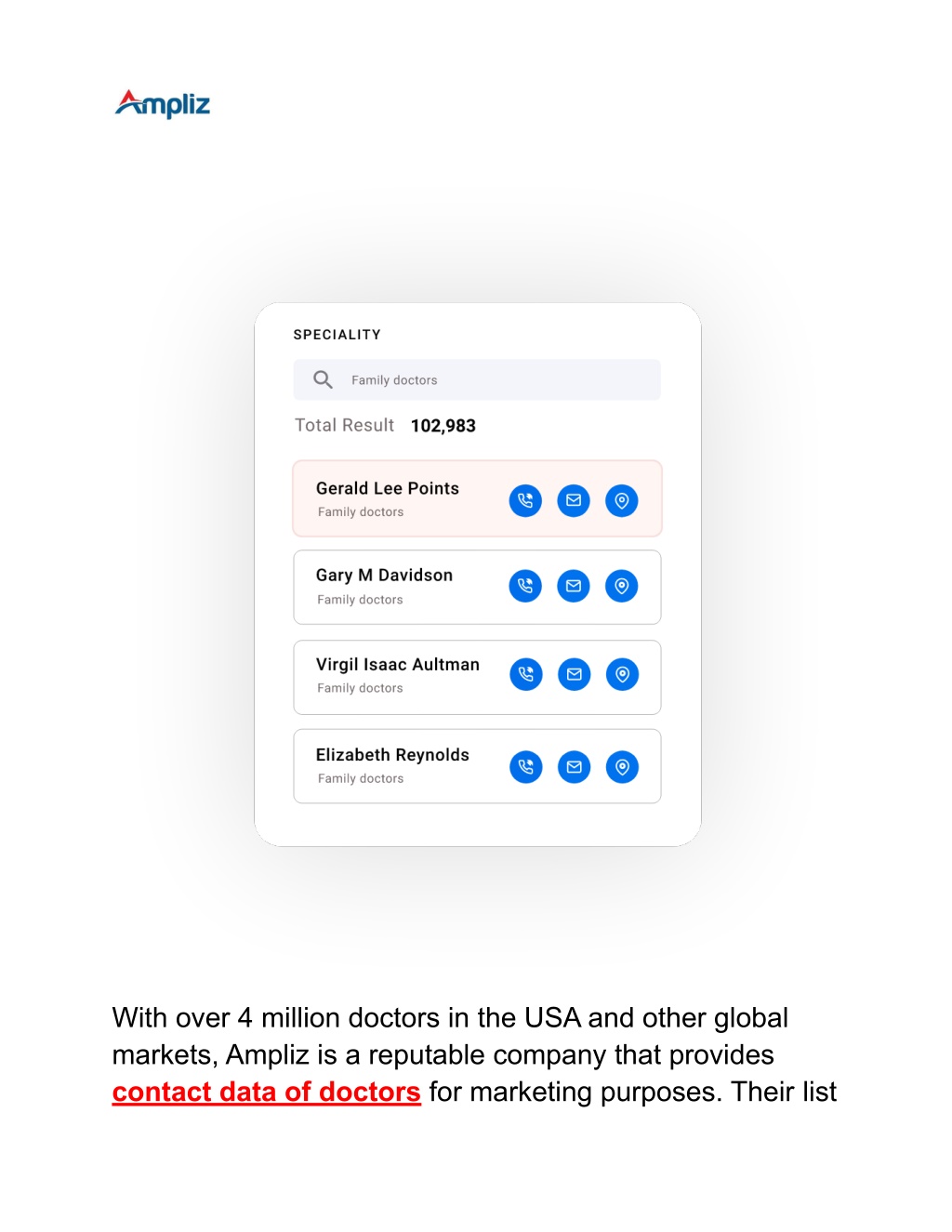 Ampliz

SPECIALITY

Family doctors

Total Result 102,983

Gerald Lee Points
Family doctors

Gary M Davidson
Family doctors

Virgil Isaac Aultman
Family doctors

Elizabeth Reynolds
Family doctors

With over 4 million doctors in the USA and other global markets, Ampliz is a reputable company that provides contact data of doctors for marketing purposes. Their list